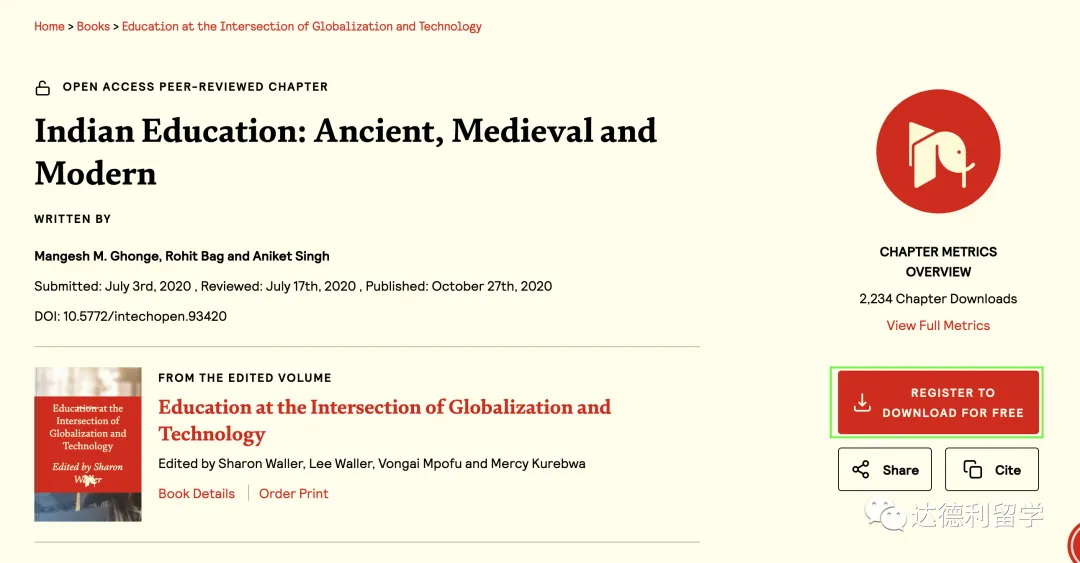 Home > Books > Education at the Intersection of Globalization and Technology

OPEN ACCESS PEER-REVIEWED CHAPTER

Indian Education: Ancient, Medieval and Modern

WRITTEN BY

Mangesh M. Ghonge, Rohit Bag and Aniket Singh

Submitted: July 3rd, 2020 , Reviewed: July 17th, 2020 , Published: October 27th, 2020

DOI: 10.5772/intechopen.93420

Education at the Intersection of Globalization and Technology

Edited by Sharon Waller

FROM THE EDITED VOLUME

Education at the Intersection of Globalization and Technology

Edited by Sharon Waller, Lee Waller, Vongai Mpofu and Mercy Kurebwa

Book Details | Order Print

CHAPTER METRICS OVERVIEW

2,234 Chapter Downloads

View Full Metrics

REGISTER TO DOWNLOAD FOR FREE

Share

Cite

达德利留学